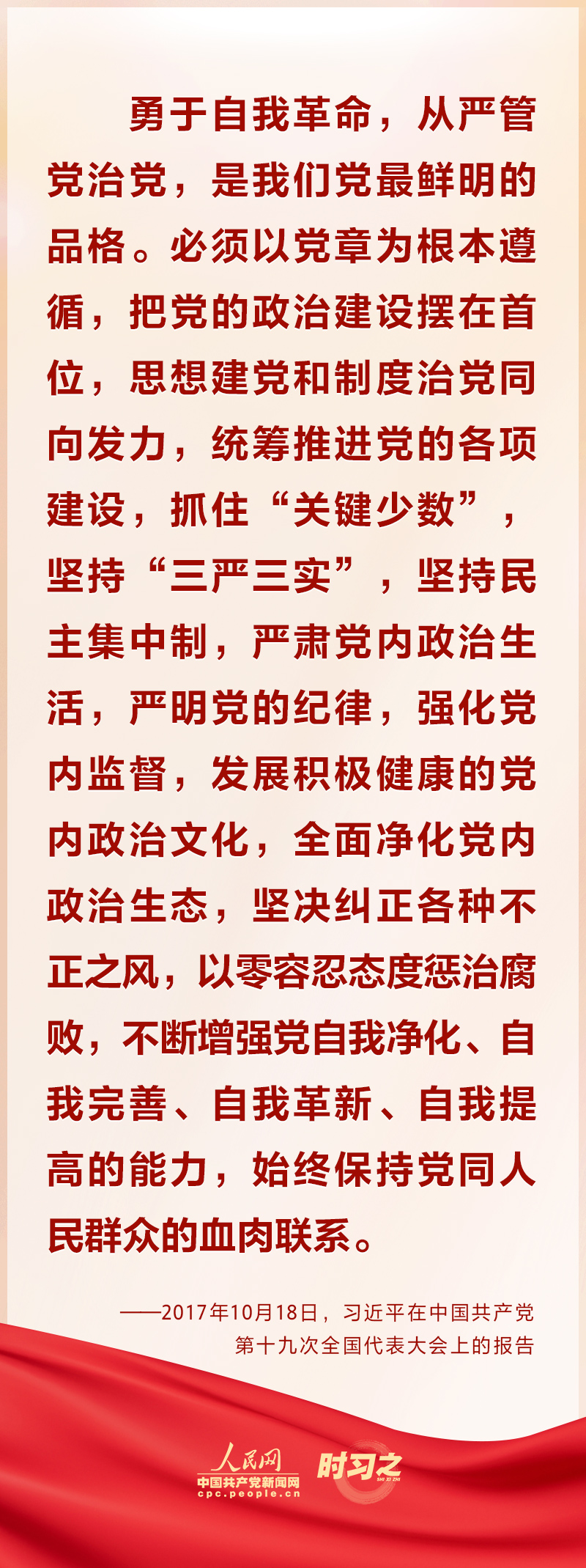 勇于自我革命，从严管党治党，是我们党最鲜明的品格。必须以党章为根本遵循，把党的政治建设摆在首位，思想建党和制度治党同向发力，统筹推进党的各项建设，抓住“关键少数”，坚持“三严三实”，坚持民主集中制，严肃党内政治生活，严明党的纪律，强化党内监督，发展积极健康的党内政治文化，全面净化党内政治生态，坚决纠正各种不正之风，以零容忍态度惩治腐败，不断增强党自我净化、自我完善、自我革新、自我提高的能力，始终保持党同人民群众的血肉联系。

——2017年10月18日，习近平在中国共产党第十九次全国代表大会上的报告

人民网
中国共产党新闻网
cpc.people.cn
时习之
SHI XI ZHI